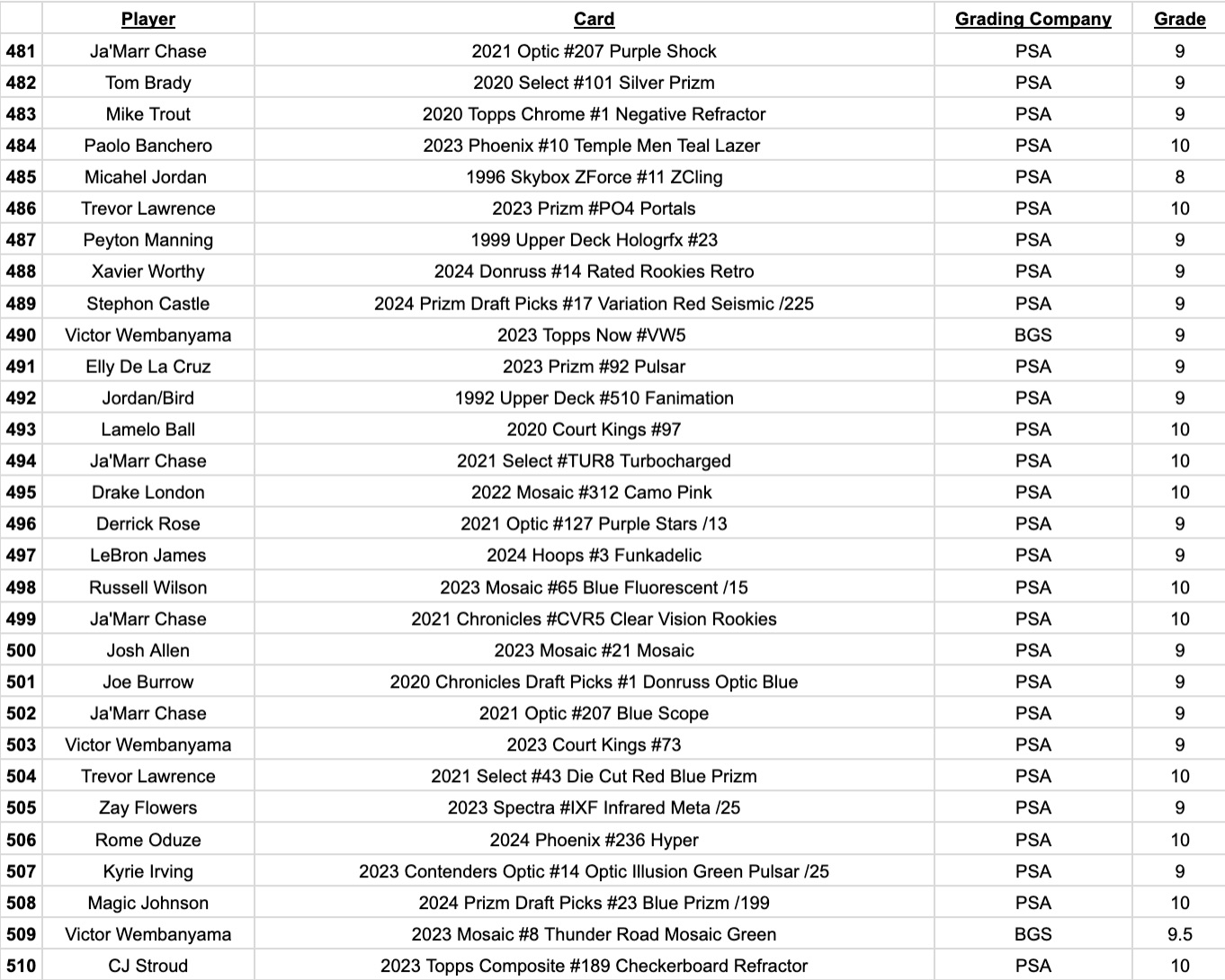 | | Player | Card | Grading Company | Grade |
|---|---|---|---|---|
| 481 | Ja'Marr Chase | 2021 Optic #207 Purple Shock | PSA | 9 |
| 482 | Tom Brady | 2020 Select #101 Silver Prizm | PSA | 9 |
| 483 | Mike Trout | 2020 Topps Chrome #1 Negative Refractor | PSA | 9 |
| 484 | Paolo Banchero | 2023 Phoenix #10 Temple Men Teal Lazer | PSA | 10 |
| 485 | Micahel Jordan | 1996 Skybox ZForce #11 ZCling | PSA | 8 |
| 486 | Trevor Lawrence | 2023 Prizm #PO4 Portals | PSA | 10 |
| 487 | Peyton Manning | 1999 Upper Deck Hologrfx #23 | PSA | 9 |
| 488 | Xavier Worthy | 2024 Donruss #14 Rated Rookies Retro | PSA | 9 |
| 489 | Stephon Castle | 2024 Prizm Draft Picks #17 Variation Red Seismic /225 | PSA | 9 |
| 490 | Victor Wembanyama | 2023 Topps Now #VW5 | BGS | 9 |
| 491 | Elly De La Cruz | 2023 Prizm #92 Pulsar | PSA | 9 |
| 492 | Jordan/Bird | 1992 Upper Deck #510 Fanimation | PSA | 9 |
| 493 | Lamelo Ball | 2020 Court Kings #97 | PSA | 10 |
| 494 | Ja'Marr Chase | 2021 Select #TUR8 Turbocharged | PSA | 10 |
| 495 | Drake London | 2022 Mosaic #312 Camo Pink | PSA | 10 |
| 496 | Derrick Rose | 2021 Optic #127 Purple Stars /13 | PSA | 9 |
| 497 | LeBron James | 2024 Hoops #3 Funkadelic | PSA | 9 |
| 498 | Russell Wilson | 2023 Mosaic #65 Blue Fluorescent /15 | PSA | 10 |
| 499 | Ja'Marr Chase | 2021 Chronicles #CVR5 Clear Vision Rookies | PSA | 10 |
| 500 | Josh Allen | 2023 Mosaic #21 Mosaic | PSA | 9 |
| 501 | Joe Burrow | 2020 Chronicles Draft Picks #1 Donruss Optic Blue | PSA | 9 |
| 502 | Ja'Marr Chase | 2021 Optic #207 Blue Scope | PSA | 9 |
| 503 | Victor Wembanyama | 2023 Court Kings #73 | PSA | 9 |
| 504 | Trevor Lawrence | 2021 Select #43 Die Cut Red Blue Prizm | PSA | 10 |
| 505 | Zay Flowers | 2023 Spectra #IXF Infrared Meta /25 | PSA | 9 |
| 506 | Rome Oduze | 2024 Phoenix #236 Hyper | PSA | 10 |
| 507 | Kyrie Irving | 2023 Contenders Optic #14 Optic Illusion Green Pulsar /25 | PSA | 9 |
| 508 | Magic Johnson | 2024 Prizm Draft Picks #23 Blue Prizm /199 | PSA | 10 |
| 509 | Victor Wembanyama | 2023 Mosaic #8 Thunder Road Mosaic Green | BGS | 9.5 |
| 510 | CJ Stroud | 2023 Topps Composite #189 Checkerboard Refractor | PSA | 10 |